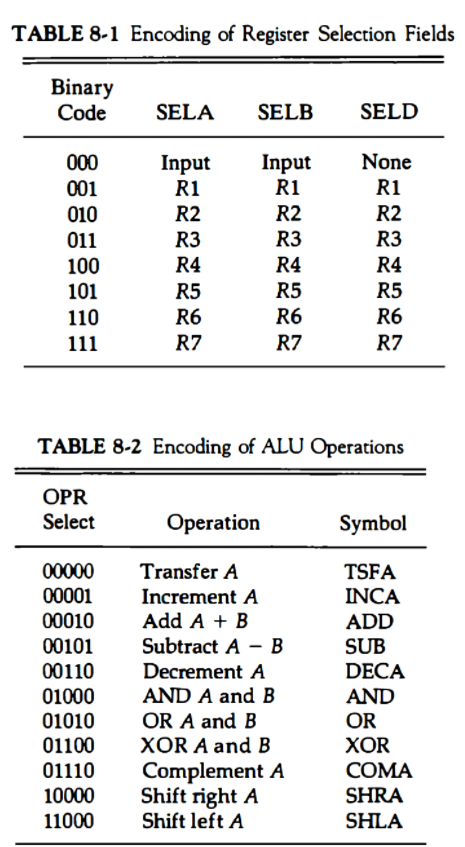 TABLE 8-1 Encoding of Register Selection Fields

| Binary Code | SELA | SELB | SELD |
|---|---|---|---|
| 000 | Input | Input | None |
| 001 | R1 | R1 | R1 |
| 010 | R2 | R2 | R2 |
| 011 | R3 | R3 | R3 |
| 100 | R4 | R4 | R4 |
| 101 | R5 | R5 | R5 |
| 110 | R6 | R6 | R6 |
| 111 | R7 | R7 | R7 |

TABLE 8-2 Encoding of ALU Operations

| OPR Select | Operation | Symbol |
|---|---|---|
| 00000 | Transfer $A$ | TSFA |
| 00001 | Increment $A$ | INCA |
| 00010 | Add $A + B$ | ADD |
| 00101 | Subtract $A - B$ | SUB |
| 00110 | Decrement $A$ | DECA |
| 01000 | AND $A$ and $B$ | AND |
| 01010 | OR $A$ and $B$ | OR |
| 01100 | XOR $A$ and $B$ | XOR |
| 01110 | Complement $A$ | COMA |
| 10000 | Shift right $A$ | SHRA |
| 11000 | Shift left $A$ | SHLA |